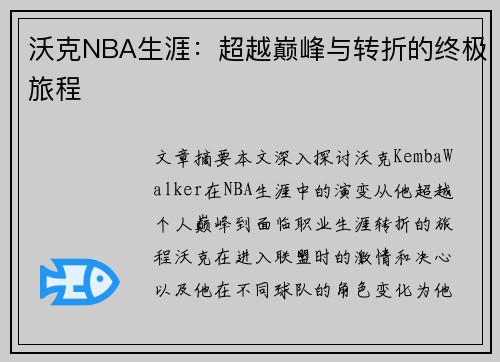 沃克NBA生涯：超越巅峰与转折的终极旅程

文章摘要本文深入探讨沃克KembaWalker在NBA生涯中的演变从他超越个人巅峰到面临职业生涯转折的旅程沃克在进入联盟时的激情和决心以及他在不同球队的角色变化为他